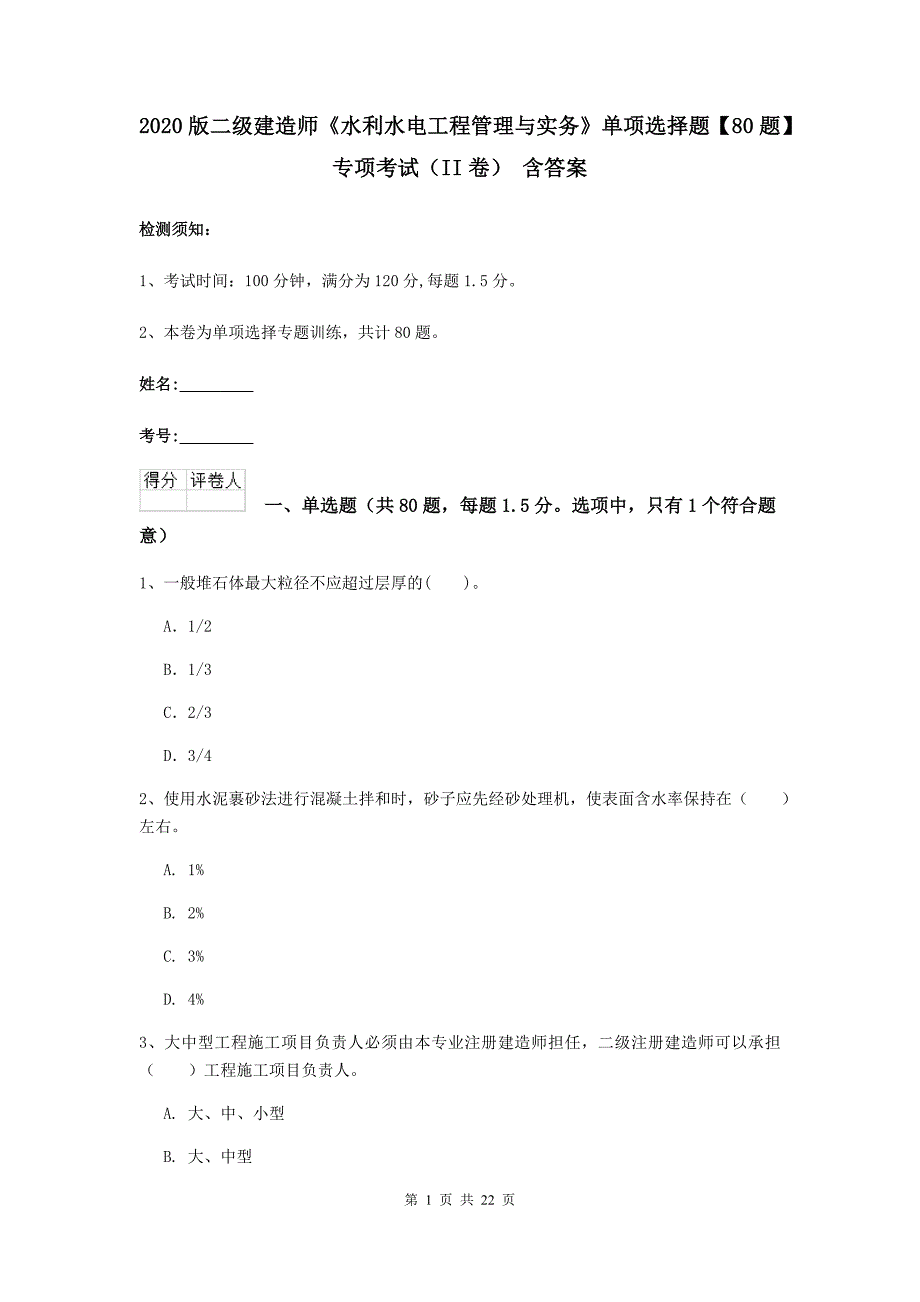 2020版二级建造师《水利水电工程管理与实务》单项选择题【80题】专项考试（II卷） 含答案

检测须知：

1、考试时间：100分钟，满分为120分,每题1.5分。

2、本卷为单项选择专题训练，共计80题。

姓名：_________

考号：_________

| 得分 | 评卷人 |
|---|---|
| | |

一、单选题（共80题，每题1.5分。选项中，只有1个符合题意）

1、一般堆石体最大粒径不应超过层厚的(　　)。

A. 1/2

B. 1/3

C. 2/3

D. 3/4

2、使用水泥裹砂法进行混凝土拌和时，砂子应先经砂处理机，使表面含水率保持在（　　）左右。

A. 1%

B. 2%

C. 3%

D. 4%

3、大中型工程施工项目负责人必须由本专业注册建造师担任，二级注册建造师可以承担（　　）工程施工项目负责人。

A. 大、中、小型

B. 大、中型

第 1 页 共 22 页